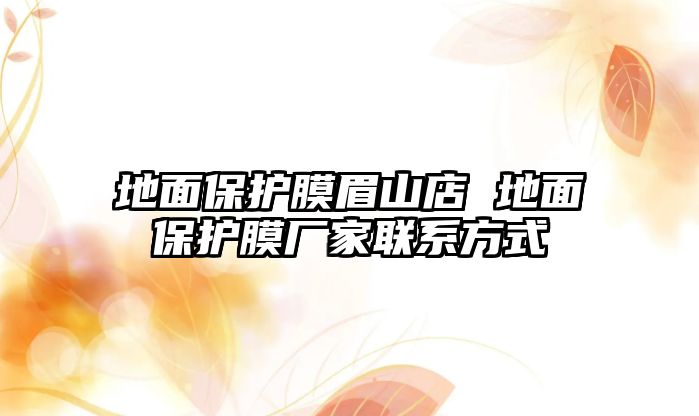 地面保护膜眉山店 地面保护膜厂家联系方式